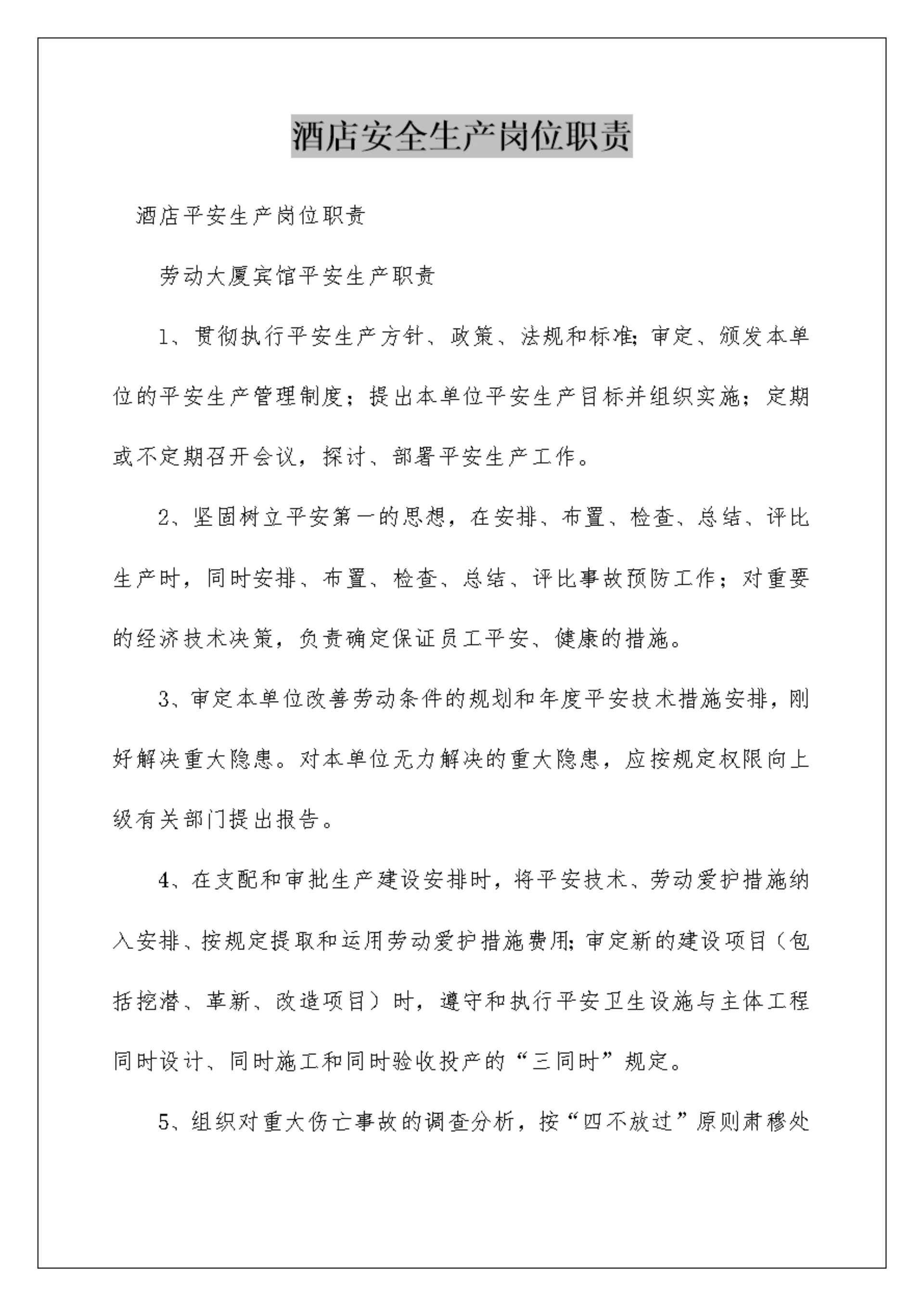 酒店安全生产岗位职责

酒店平安生产岗位职责

劳动大厦宾馆平安生产职责

1、贯彻执行平安生产方针、政策、法规和标准;审定、颁发本单位的平安生产管理制度;提出本单位平安生产目标并组织实施;定期或不定期召开会议，探讨、部署平安生产工作。

2、坚固树立平安第一的思想，在安排、布置、检查、总结、评比生产时，同时安排、布置、检查、总结、评比事故预防工作;对重要的经济技术决策，负责确定保证员工平安、健康的措施。

3、审定本单位改善劳动条件的规划和年度平安技术措施安排，刚好解决重大隐患。对本单位无力解决的重大隐患，应按规定权限向上级有关部门提出报告。

4、在支配和审批生产建设安排时，将平安技术、劳动爱护措施纳入安排、按规定提取和运用劳动爱护措施费用;审定新的建设项目（包括挖潜、革新、改造项目）时，遵守和执行平安卫生设施与主体工程同时设计、同时施工和同时验收投产的“三同时”规定。

5、组织对重大伤亡事故的调查分析，按“四不放过”原则肃穆处